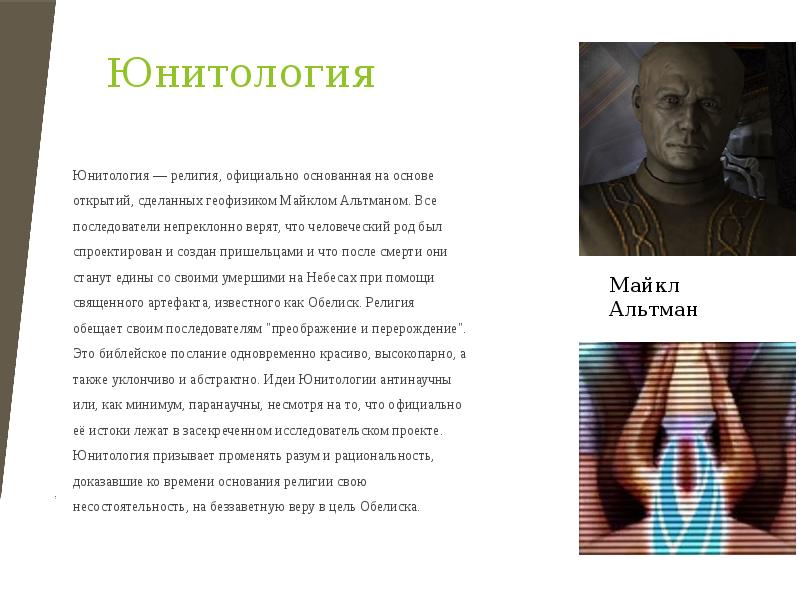 Юнитология

Юнитология — религия, официально основанная на основе открытий, сделанных геофизиком Майклом Альтманом. Все последователи непреклонно верят, что человеческий род был спроектирован и создан пришельцами и что после смерти они станут едины со своими умершими на Небесах при помощи священного артефакта, известного как Обелиск. Религия обещает своим последователям "преображение и перерождение". Это библейское послание одновременно красиво, высокопарно, а также уклончиво и абстрактно. Идеи Юнитологии антинаучны или, как минимум, паранаучны, несмотря на то, что официально её истоки лежат в засекреченном исследовательском проекте. Юнитология призывает променять разум и рациональность, доказавшие ко времени основания религии свою несостоятельность, на беззаветную веру в цель Обелиска.

Майкл
Альтман